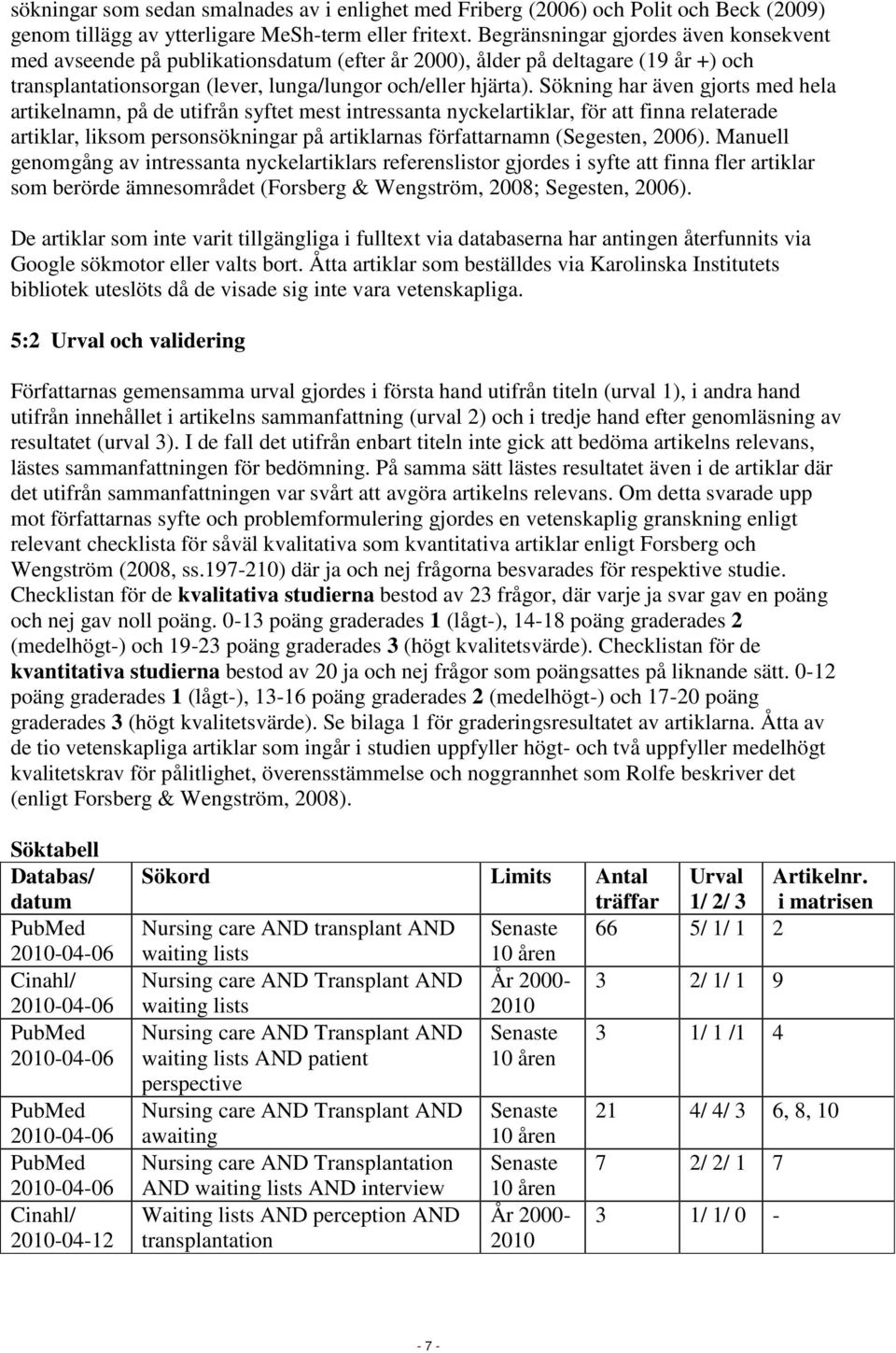 sökningar som sedan smalnades av i enlighet med Friberg (2006) och Polit och Beck (2009) genom tillägg av ytterligare MeSh-term eller fritext. Begränsningar gjordes även konsekvent med avseende på publikationsdatum (efter år 2000), ålder på deltagare (19 år +) och transplantationsorgan (lever, lunga/lungor och/eller hjärta). Sökning har även gjorts med hela artikelnamn, på de utifrån syftet mest intressanta nyckelartiklar, för att finna relaterade artiklar, liksom personsökningar på artiklarnas författarnamn (Segesten, 2006). Manuell genomgång av intressanta nyckelartiklars referenslistor gjordes i syfte att finna fler artiklar som berörde ämnesområdet (Forsberg & Wengström, 2008; Segesten, 2006).

De artiklar som inte varit tillgängliga i fulltext via databaserna har antingen återfunnits via Google sökmotor eller valts bort. Åtta artiklar som beställdes via Karolinska Institutets bibliotek uteslöts då de visade sig inte vara vetenskapliga.

5:2 Urval och validering

Författarnas gemensamma urval gjordes i första hand utifrån titeln (urval 1), i andra hand utifrån innehållet i artikelns sammanfattning (urval 2) och i tredje hand efter genomläsning av resultatet (urval 3). I de fall det utifrån enbart titeln inte gick att bedöma artikelns relevans, lästes sammanfattningen för bedömning. På samma sätt lästes resultatet även i de artiklar där det utifrån sammanfattningen var svårt att avgöra artikelns relevans. Om detta svarade upp mot författarnas syfte och problemformulering gjordes en vetenskaplig granskning enligt relevant checklista för såväl kvalitativa som kvantitativa artiklar enligt Forsberg och Wengström (2008, ss.197-210) där ja och nej frågorna besvarades för respektive studie. Checklistan för de kvalitativa studierna bestod av 23 frågor, där varje ja svar gav en poäng och nej gav noll poäng. 0-13 poäng graderades 1 (lågt-), 14-18 poäng graderades 2 (medelhögt-) och 19-23 poäng graderades 3 (högt kvalitetsvärde). Checklistan för de kvantitativa studierna bestod av 20 ja och nej frågor som poängsattes på liknande sätt. 0-12 poäng graderades 1 (lågt-), 13-16 poäng graderades 2 (medelhögt-) och 17-20 poäng graderades 3 (högt kvalitetsvärde). Se bilaga 1 för graderingsresultatet av artiklarna. Åtta av de tio vetenskapliga artiklar som ingår i studien uppfyller högt- och två uppfyller medelhögt kvalitetskrav för pålitlighet, överensstämmelse och noggrannhet som Rolfe beskriver det (enligt Forsberg & Wengström, 2008).

Söktabell

| Databas/ datum | Sökord | Limits | Antal träffar | Urval 1/ 2/ 3 | Artikelnr. i matrisen |
|---|---|---|---|---|---|
| PubMed 2010-04-06 | Nursing care AND transplant AND waiting lists | Senaste 10 åren | 66 | 5/ 1/ 1 | 2 |
| Cinahl/ 2010-04-06 | Nursing care AND Transplant AND waiting lists | År 2000-2010 | 3 | 2/ 1/ 1 | 9 |
| PubMed 2010-04-06 | Nursing care AND Transplant AND waiting lists AND patient perspective | Senaste 10 åren | 3 | 1/ 1 /1 | 4 |
| PubMed 2010-04-06 | Nursing care AND Transplant AND awaiting | Senaste 10 åren | 21 | 4/ 4/ 3 | 6, 8, 10 |
| PubMed 2010-04-06 | Nursing care AND Transplantation AND waiting lists AND interview | Senaste 10 åren | 7 | 2/ 2/ 1 | 7 |
| Cinahl/ 2010-04-12 | Waiting lists AND perception AND transplantation | År 2000-2010 | 3 | 1/ 1/ 0 | - |

- 7 -